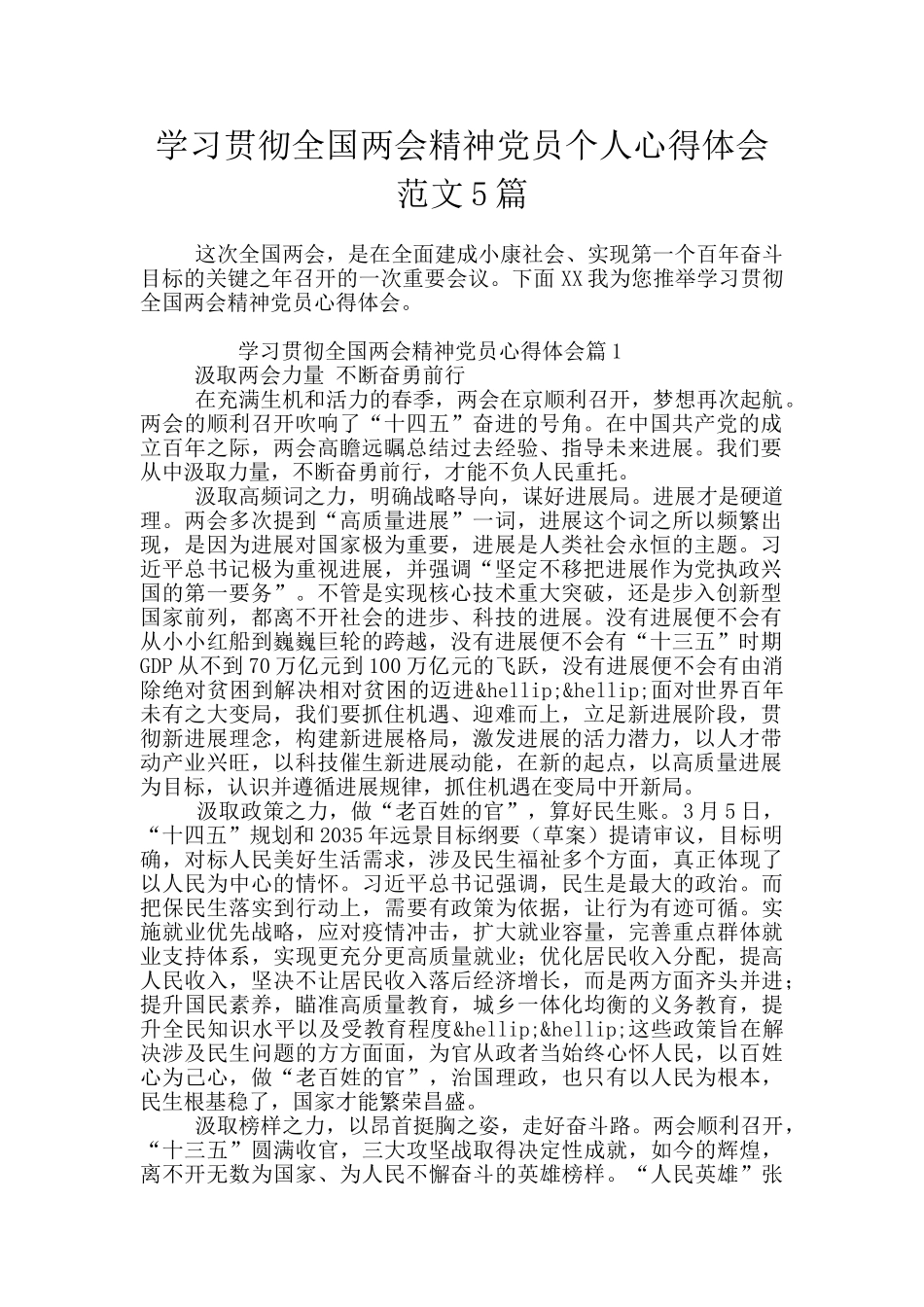 学习贯彻全国两会精神党员个人心得体会范文5篇

这次全国两会，是在全面建成小康社会、实现第一个百年奋斗目标的关键之年召开的一次重要会议。下面XX我为您推举学习贯彻全国两会精神党员心得体会。

学习贯彻全国两会精神党员心得体会篇1

汲取两会力量 不断奋勇前行

在充满生机和活力的春季，两会在京顺利召开，梦想再次起航。两会的顺利召开吹响了“十四五”奋进的号角。在中国共产党的成立百年之际，两会高瞻远瞩总结过去经验、指导未来进展。我们要从中汲取力量，不断奋勇前行，才能不负人民重托。

汲取高频词之力，明确战略导向，谋好进展局。进展才是硬道理。两会多次提到“高质量进展”一词，进展这个词之所以频繁出现，是因为进展对国家极为重要，进展是人类社会永恒的主题。习近平总书记极为重视进展，并强调“坚定不移把进展作为党执政兴国的第一要务”。不管是实现核心技术重大突破，还是步入创新型国家前列，都离不开社会的进步、科技的进展。没有进展便不会有从小小红船到巍巍巨轮的跨越，没有进展便不会有“十三五”时期GDP从不到70万亿元到100万亿元的飞跃，没有进展便不会有由消除绝对贫困到解决相对贫困的迈进&hellip;&hellip;面对世界百年未有之大变局，我们要抓住机遇、迎难而上，立足新进展阶段，贯彻新进展理念，构建新进展格局，激发进展的活力潜力，以人才带动产业兴旺，以科技催生新进展动能，在新的起点，以高质量进展为目标，认识并遵循进展规律，抓住机遇在变局中开新局。

汲取政策之力，做“老百姓的官”，算好民生账。3月5日，“十四五”规划和2035年远景目标纲要（草案）提请审议，目标明确，对标人民美好生活需求，涉及民生福祉多个方面，真正体现了以人民为中心的情怀。习近平总书记强调，民生是最大的政治。而把保民生落实到行动上，需要有政策为依据，让行为有迹可循。实施就业优先战略，应对疫情冲击，扩大就业容量，完善重点群体就业支持体系，实现更充分更高质量就业；优化居民收入分配，提高人民收入，坚决不让居民收入落后经济增长，而是两方面齐头并进；提升国民素养，瞄准高质量教育，城乡一体化均衡的义务教育，提升全民知识水平以及受教育程度&hellip;&hellip;这些政策旨在解决涉及民生问题的方方面面，为官从政者当始终心怀人民，以百姓心为己心，做“老百姓的官”，治国理政，也只有以人民为根本，民生根基稳了，国家才能繁荣昌盛。

汲取榜样之力，以昂首挺胸之姿，走好奋斗路。两会顺利召开，“十三五”圆满收官，三大攻坚战取得决定性成就，如今的辉煌，离不开无数为国家、为人民不懈奋斗的英雄榜样。“人民英雄”张